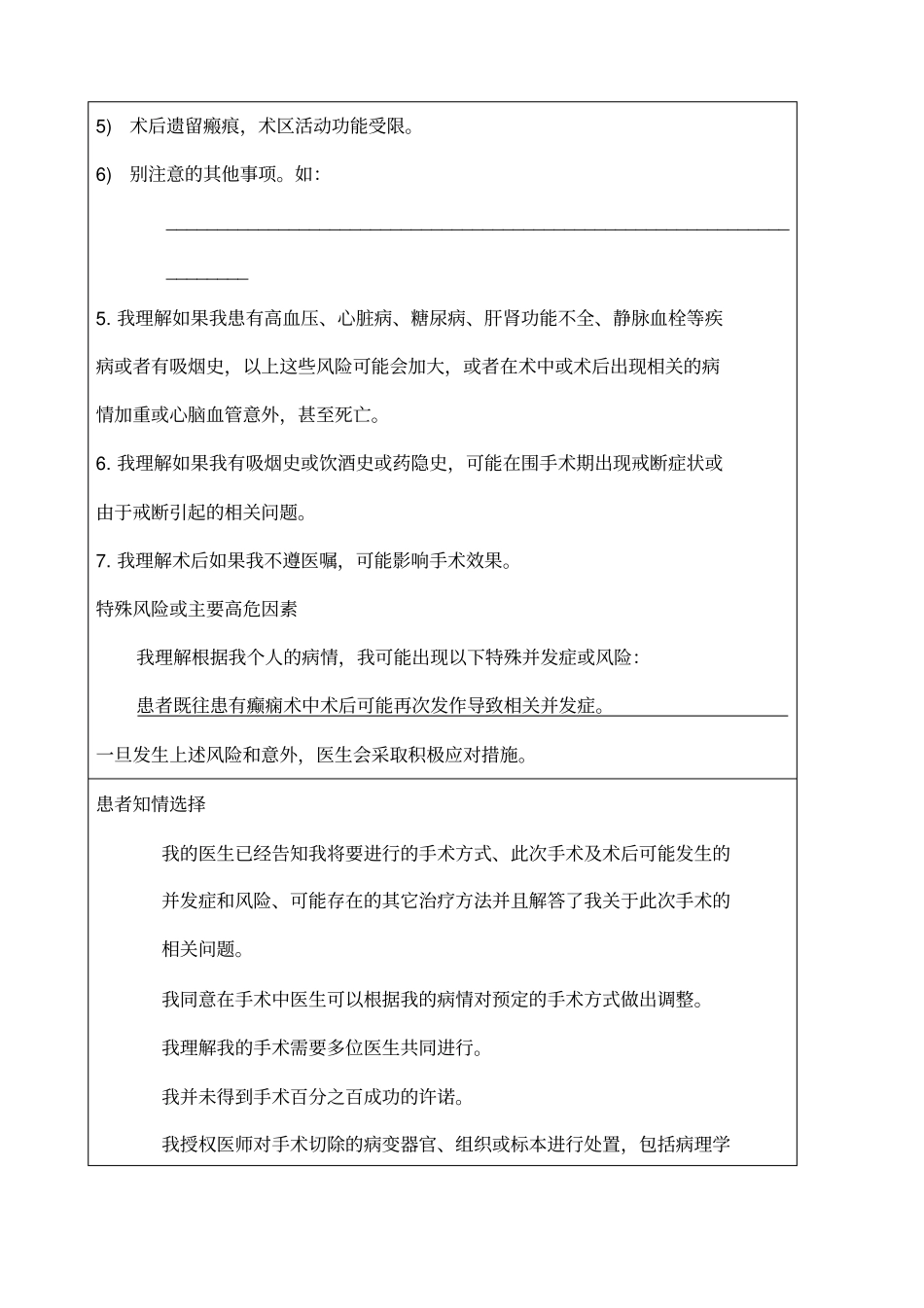 5) 术后遗留瘢痕，术区活动功能受限。

6) 别注意的其他事项。如:

________________________________________________________________

________

5. 我理解如果我患有高血压、心脏病、糖尿病、肝肾功能不全、静脉血栓等疾病或者有吸烟史，以上这些风险可能会加大，或者在术中或术后出现相关的病情加重或心脑血管意外，甚至死亡。

6. 我理解如果我有吸烟史或饮酒史或药隐史，可能在围手术期出现戒断症状或由于戒断引起的相关问题。

7. 我理解术后如果我不遵医嘱，可能影响手术效果。

特殊风险或主要高危因素

我理解根据我个人的病情，我可能出现以下特殊并发症或风险：

患者既往患有癫痫术中术后可能再次发作导致相关并发症。

一旦发生上述风险和意外，医生会采取积极应对措施。

患者知情选择

我的医生已经告知我将要进行的手术方式、此次手术及术后可能发生的并发症和风险、可能存在的其它治疗方法并且解答了我关于此次手术的相关问题。

我同意在手术中医生可以根据我的病情对预定的手术方式做出调整。

我理解我的手术需要多位医生共同进行。

我并未得到手术百分之百成功的许诺。

我授权医师对手术切除的病变器官、组织或标本进行处置，包括病理学